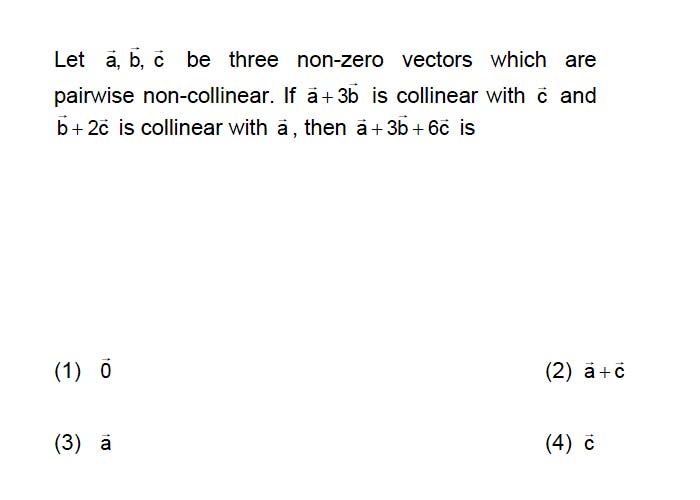 Let $\vec{a}, \vec{b}, \vec{c}$ be three non-zero vectors which are pairwise non-collinear. If $\vec{a}+3\vec{b}$ is collinear with $\vec{c}$ and $\vec{b}+2\vec{c}$ is collinear with $\vec{a}$, then $\vec{a}+3\vec{b}+6\vec{c}$ is

(1) $\vec{0}$

(2) $\vec{a}+\vec{c}$

(3) $\vec{a}$

(4) $\vec{c}$